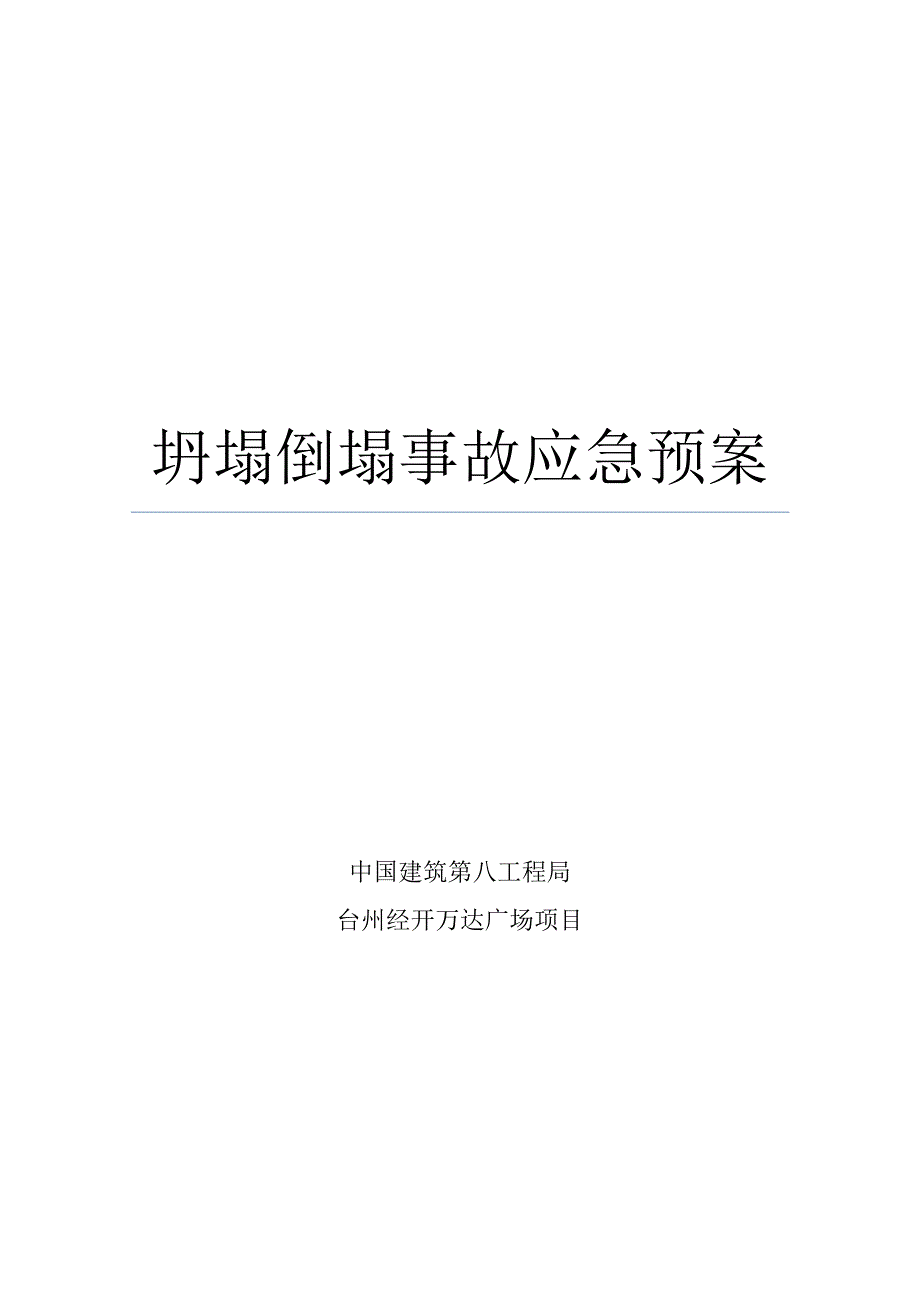 坍塌倒塌事故应急预案

中国建筑第八工程局

台州经开万达广场项目